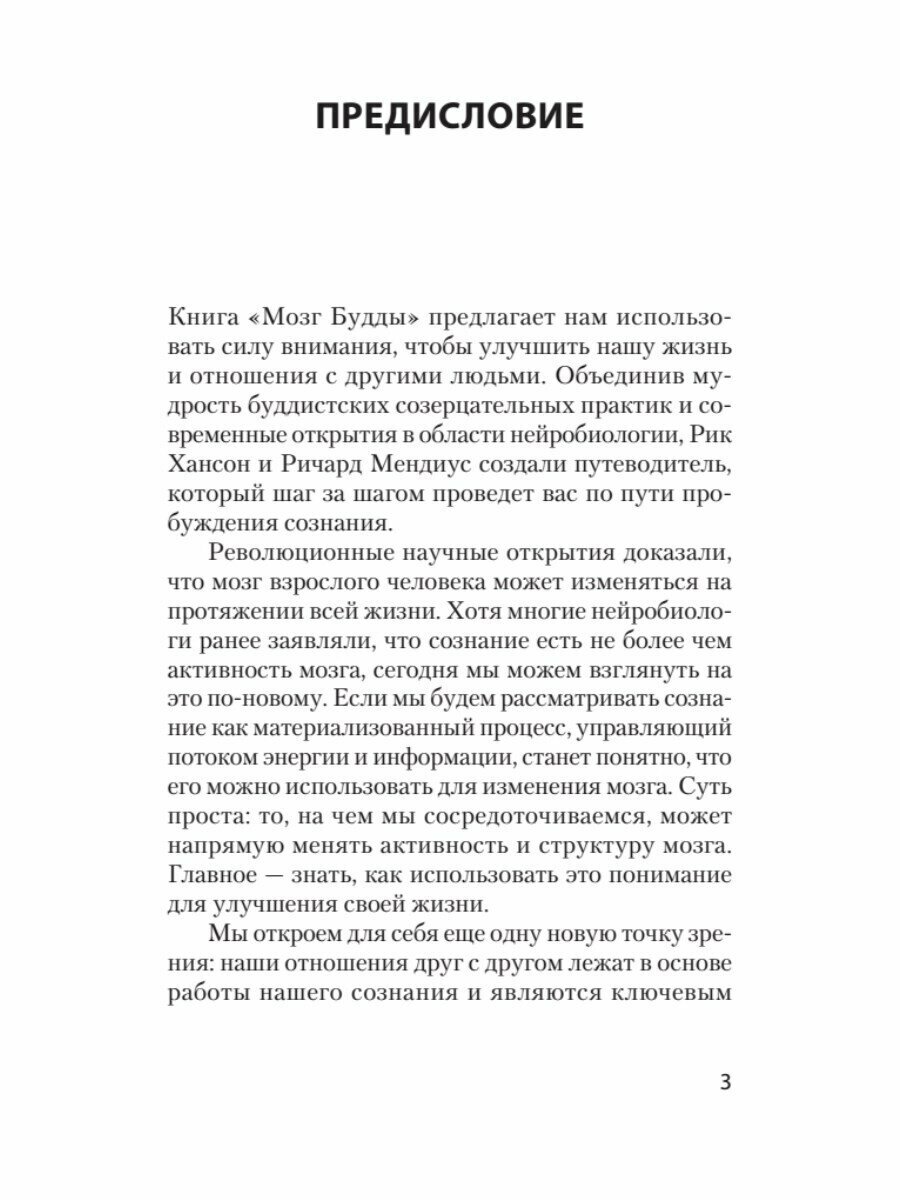 ПРЕДИСЛОВИЕ

Книга «Мозг Будды» предлагает нам использовать силу внимания, чтобы улучшить нашу жизнь и отношения с другими людьми. Объединив мудрость буддистских созерцательных практик и современные открытия в области нейробиологии, Рик Хансон и Ричард Мендиус создали путеводитель, который шаг за шагом проведет вас по пути пробуждения сознания.

Революционные научные открытия доказали, что мозг взрослого человека может изменяться на протяжении всей жизни. Хотя многие нейробиологи ранее заявляли, что сознание есть не более чем активность мозга, сегодня мы можем взглянуть на это по-новому. Если мы будем рассматривать сознание как материализованный процесс, управляющий потоком энергии и информации, станет понятно, что его можно использовать для изменения мозга. Суть проста: то, на чем мы сосредоточиваемся, может напрямую менять активность и структуру мозга. Главное — знать, как использовать это понимание для улучшения своей жизни.

Мы откроем для себя еще одну новую точку зрения: наши отношения друг с другом лежат в основе работы нашего сознания и являются ключевым

3